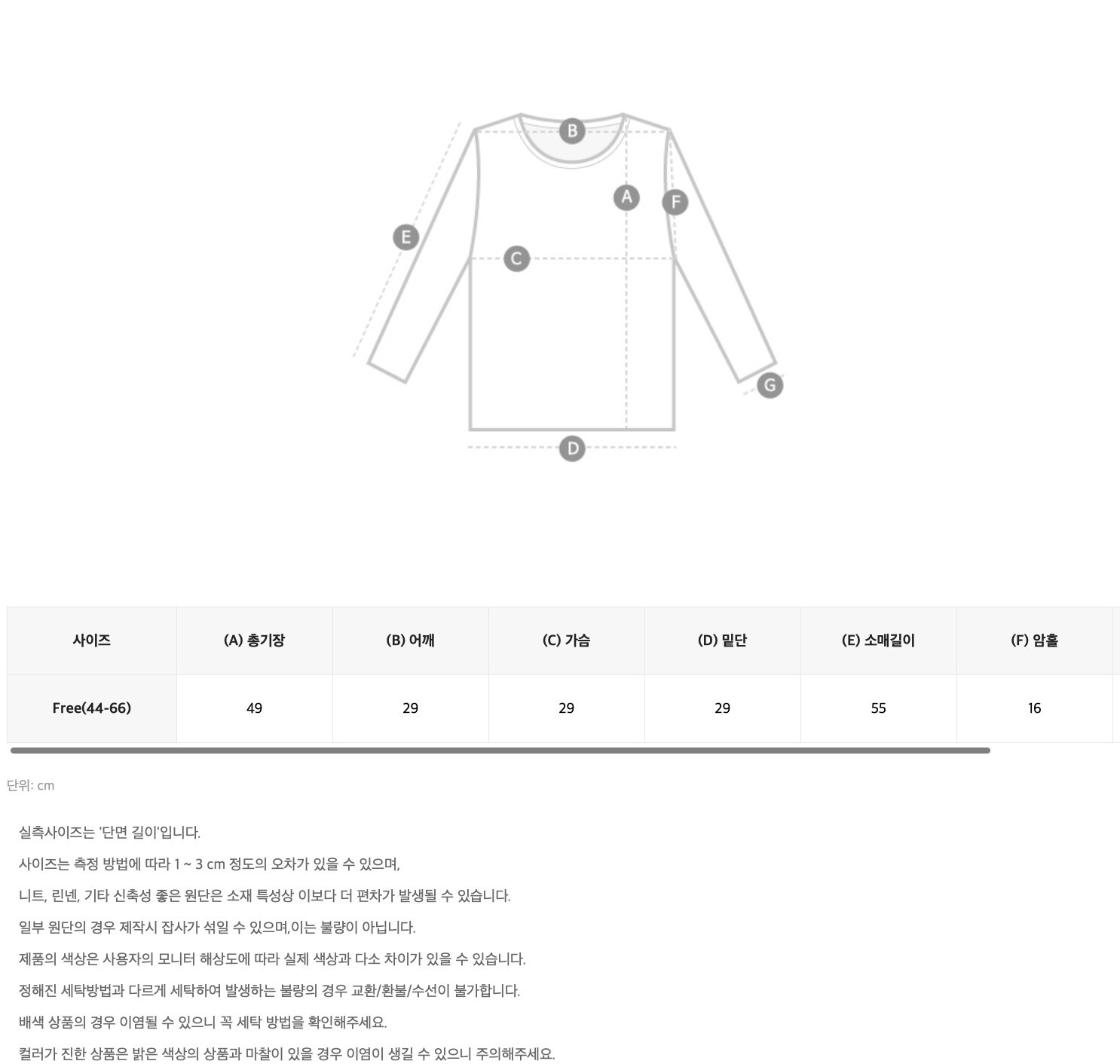 B
A
F
E
C
G
D

| 사이즈 | (A) 총기장 | (B) 어깨 | (C) 가슴 | (D) 밑단 | (E) 소매길이 | (F) 암홀 |
|---|---|---|---|---|---|---|
| Free(44-66) | 49 | 29 | 29 | 29 | 55 | 16 |

단위: cm

실측사이즈는 '단면 길이'입니다.

사이즈는 측정 방법에 따라 1 ~ 3 cm 정도의 오차가 있을 수 있으며,

니트, 린넨, 기타 신축성 좋은 원단은 소재 특성상 이보다 더 편차가 발생될 수 있습니다.

일부 원단의 경우 제작시 잡사가 섞일 수 있으며,이는 불량이 아닙니다.

제품의 색상은 사용자의 모니터 해상도에 따라 실제 색상과 다소 차이가 있을 수 있습니다.

정해진 세탁방법과 다르게 세탁하여 발생하는 불량의 경우 교환/환불/수선이 불가합니다.

배색 상품의 경우 이염될 수 있으니 꼭 세탁 방법을 확인해주세요.

컬러가 진한 상품은 밝은 색상의 상품과 마찰이 있을 경우 이염이 생길 수 있으니 주의해주세요.